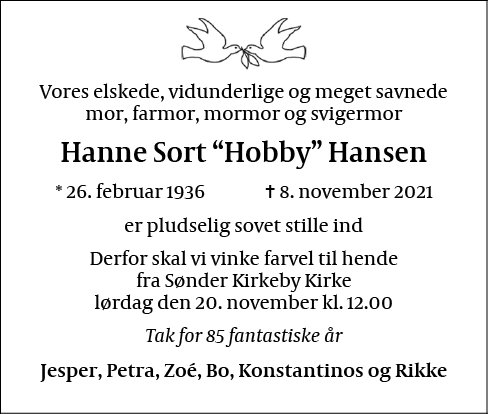 Vores elskede, vidunderlige og meget savnede mor, farmor, mormor og svigermor

Hanne Sort “Hobby” Hansen

* 26. februar 1936 † 8. november 2021

er pludselig sovet stille ind

Derfor skal vi vinke farvel til hende fra Sønder Kirkeby Kirke lørdag den 20. november kl. 12.00

Tak for 85 fantastiske år

Jesper, Petra, Zoé, Bo, Konstantinos og Rikke